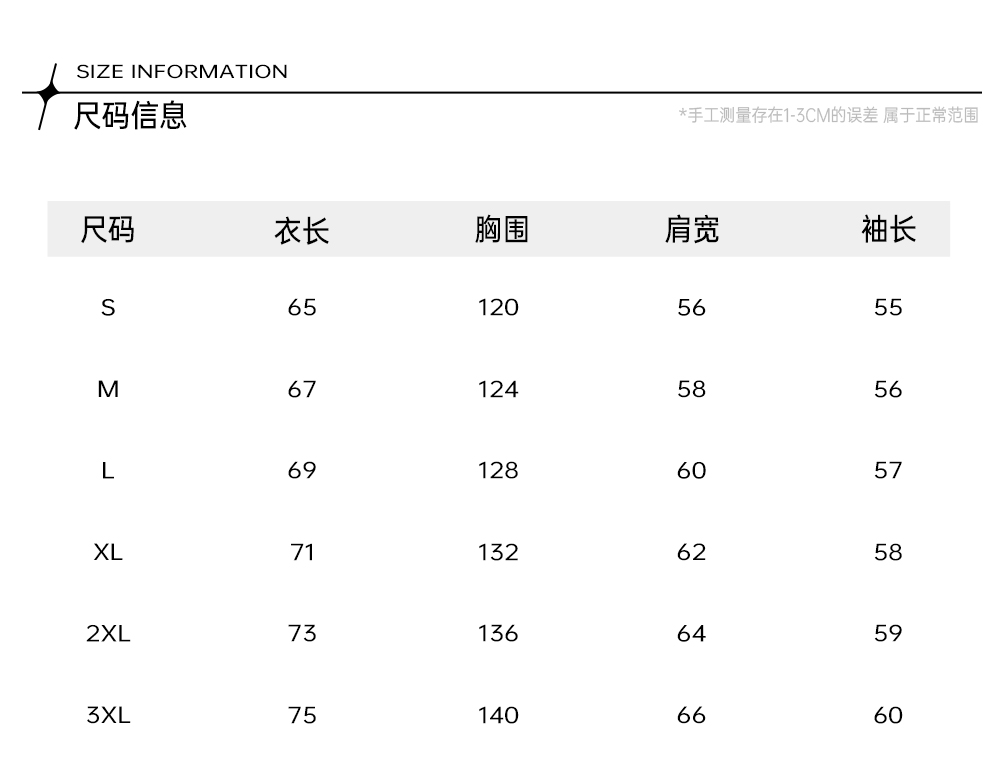 SIZE INFORMATION
尺码信息

*手工测量存在1-3CM的误差 属于正常范围

| 尺码 | 衣长 | 胸围 | 肩宽 | 袖长 |
|---|---|---|---|---|
| S | 65 | 120 | 56 | 55 |
| M | 67 | 124 | 58 | 56 |
| L | 69 | 128 | 60 | 57 |
| XL | 71 | 132 | 62 | 58 |
| 2XL | 73 | 136 | 64 | 59 |
| 3XL | 75 | 140 | 66 | 60 |